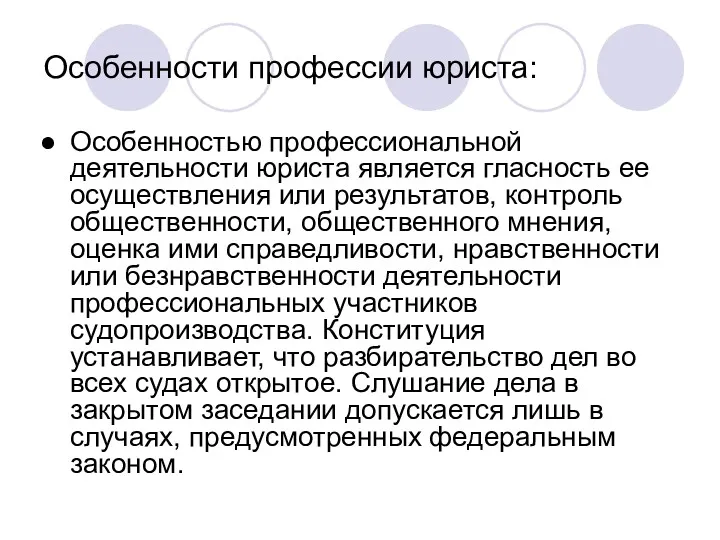 Особенности профессии юриста:

● Особенностью профессиональной деятельности юриста является гласность ее осуществления или результатов, контроль общественности, общественного мнения, оценка ими справедливости, нравственности или безнравственности деятельности профессиональных участников судопроизводства. Конституция устанавливает, что разбирательство дел во всех судах открытое. Слушание дела в закрытом заседании допускается лишь в случаях, предусмотренных федеральным законом.